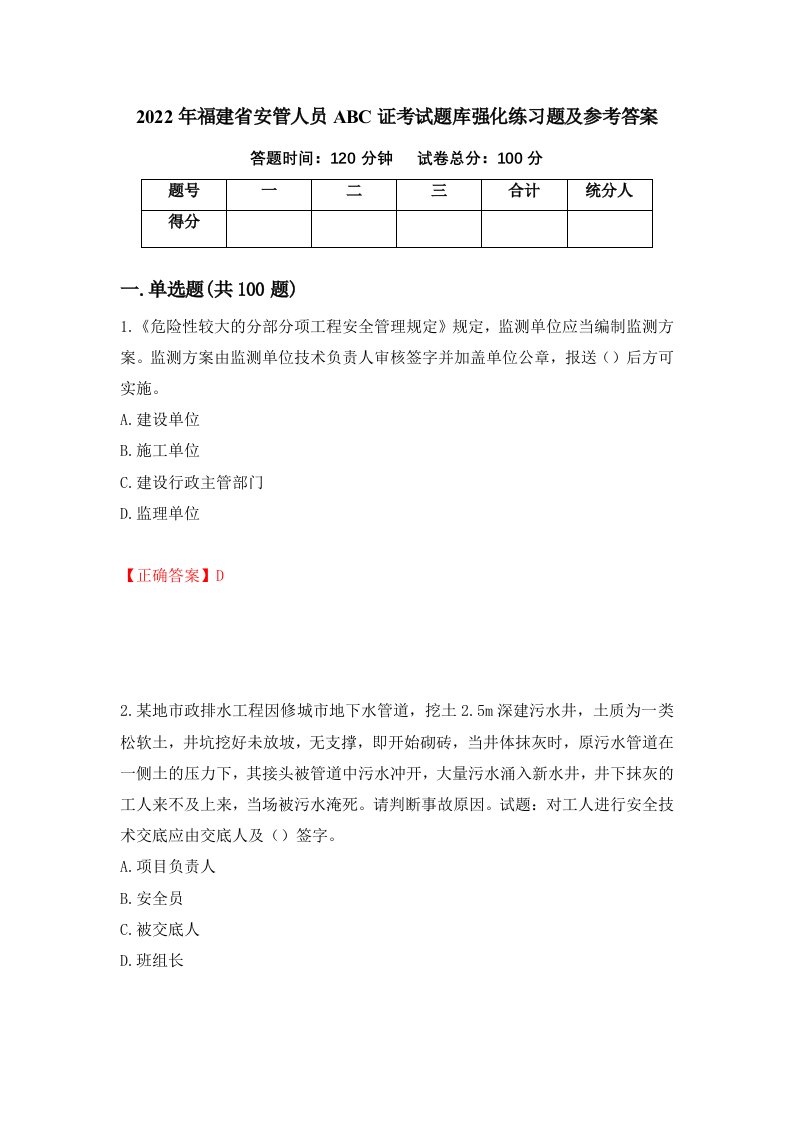 2022年福建省安管人员ABC证考试题库强化练习题及参考答案

答题时间：120分钟　　试卷总分：100分

| 题号 | 一 | 二 | 三 | 合计 | 统分人 |
|---|---|---|---|---|---|
| 得分 | | | | | |

一.单选题(共100题)

1.《危险性较大的分部分项工程安全管理规定》规定，监测单位应当编制监测方案。监测方案由监测单位技术负责人审核签字并加盖单位公章，报送（）后方可实施。

A.建设单位

B.施工单位

C.建设行政主管部门

D.监理单位

【正确答案】D

2.某地市政排水工程因修城市地下水管道，挖土2.5m深建污水井，土质为一类松软土，井坑挖好未放坡，无支撑，即开始砌砖，当井体抹灰时，原污水管道在一侧土的压力下，其接头被管道中污水冲开，大量污水涌入新水井，井下抹灰的工人来不及上来，当场被污水淹死。请判断事故原因。试题：对工人进行安全技术交底应由交底人及（）签字。

A.项目负责人

B.安全员

C.被交底人

D.班组长